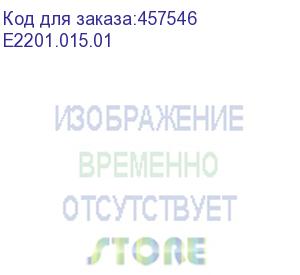 Код для заказа:457546
E2201.015.01

ИЗОБРАЖЕНИЕ
ВРЕМЕННО
ОТСУТСТВУЕТ
STORE